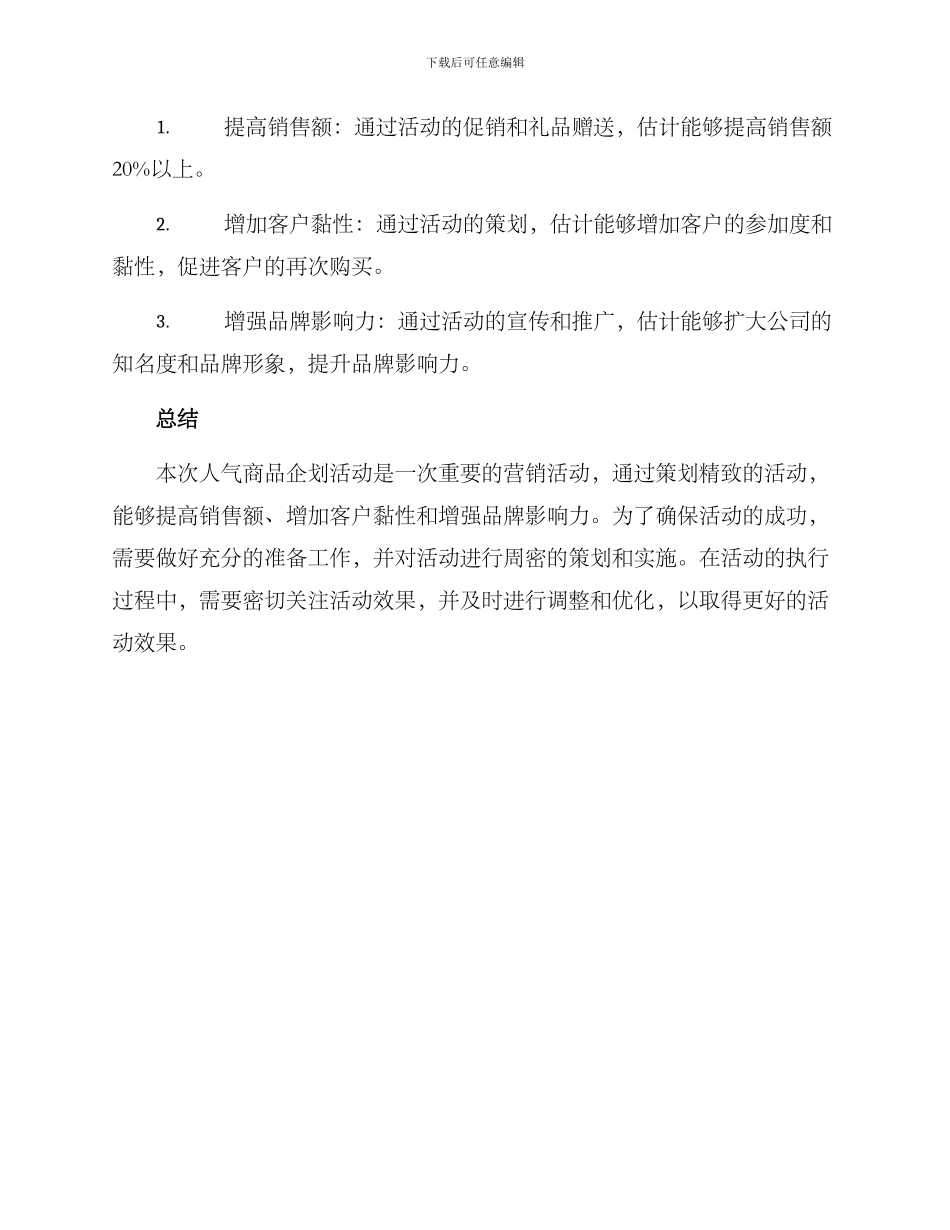 下载后可任意编辑

1. 提高销售额：通过活动的促销和礼品赠送，估计能够提高销售额20%以上。

2. 增加客户黏性：通过活动的策划，估计能够增加客户的参加度和黏性，促进客户的再次购买。

3. 增强品牌影响力：通过活动的宣传和推广，估计能够扩大公司的知名度和品牌形象，提升品牌影响力。

总结

本次人气商品企划活动是一次重要的营销活动，通过策划精致的活动，能够提高销售额、增加客户黏性和增强品牌影响力。为了确保活动的成功，需要做好充分的准备工作，并对活动进行周密的策划和实施。在活动的执行过程中，需要密切关注活动效果，并及时进行调整和优化，以取得更好的活动效果。